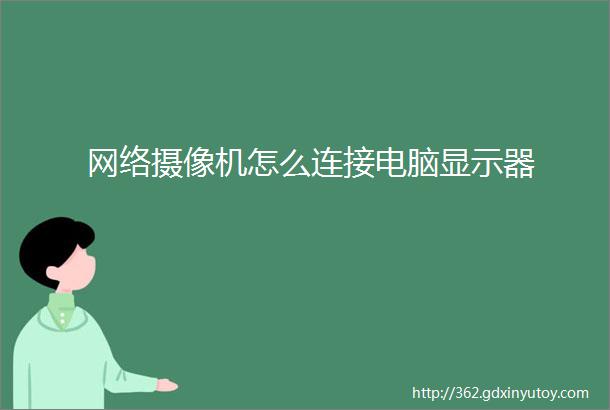 网络摄像机怎么连接电脑显示器

http://362.gdxinyutoy.com